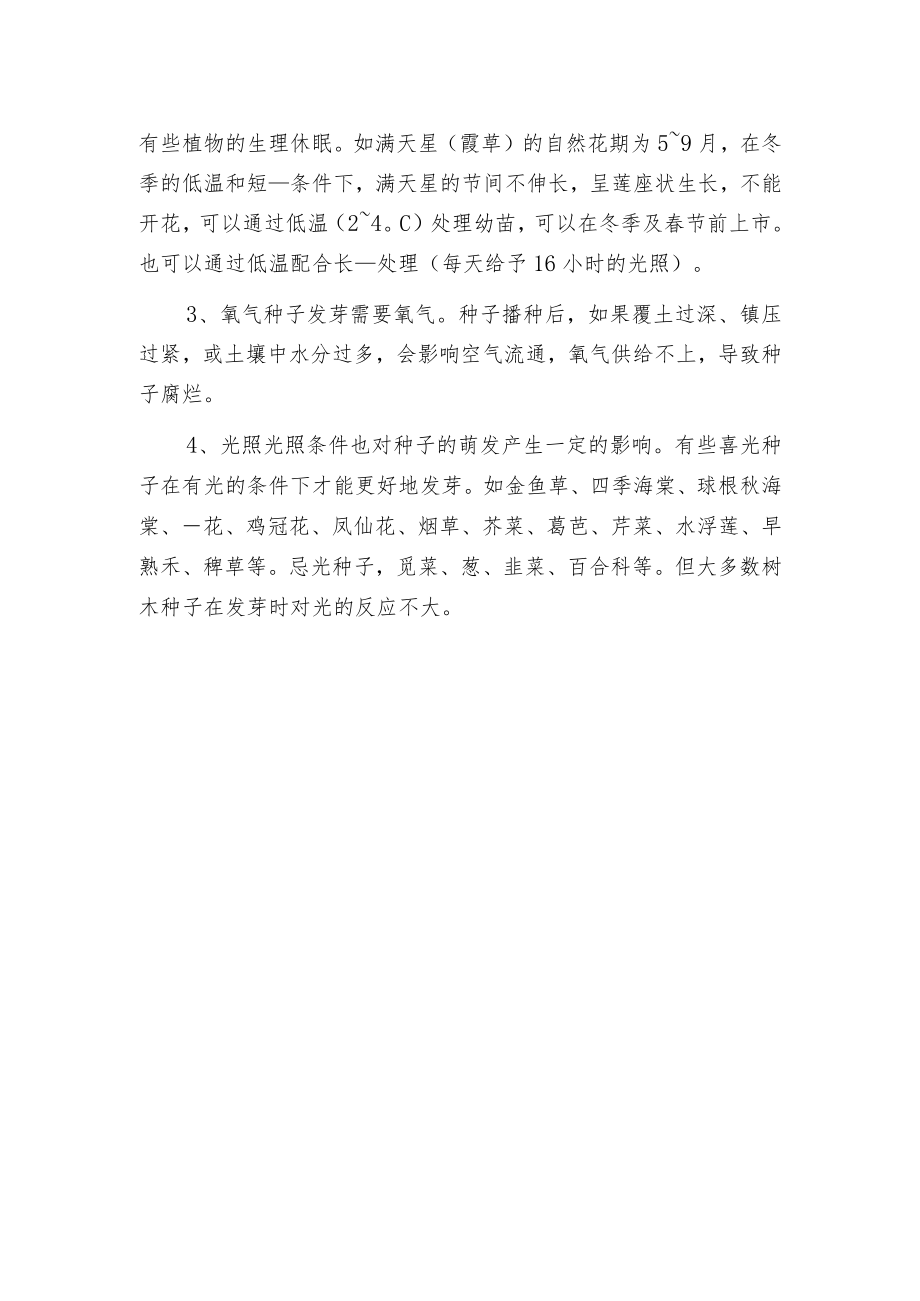 有些植物的生理休眠。如满天星（霞草）的自然花期为5~9月，在冬季的低温和短—条件下，满天星的节间不伸长，呈莲座状生长，不能开花，可以通过低温（2~4。C）处理幼苗，可以在冬季及春节前上市。也可以通过低温配合长—处理（每天给予16小时的光照）。

3、氧气种子发芽需要氧气。种子播种后，如果覆土过深、镇压过紧，或土壤中水分过多，会影响空气流通，氧气供给不上，导致种子腐烂。

4、光照光照条件也对种子的萌发产生一定的影响。有些喜光种子在有光的条件下才能更好地发芽。如金鱼草、四季海棠、球根秋海棠、一花、鸡冠花、凤仙花、烟草、芥菜、葛芭、芹菜、水浮莲、早熟禾、稗草等。忌光种子，觅菜、葱、韭菜、百合科等。但大多数树木种子在发芽时对光的反应不大。